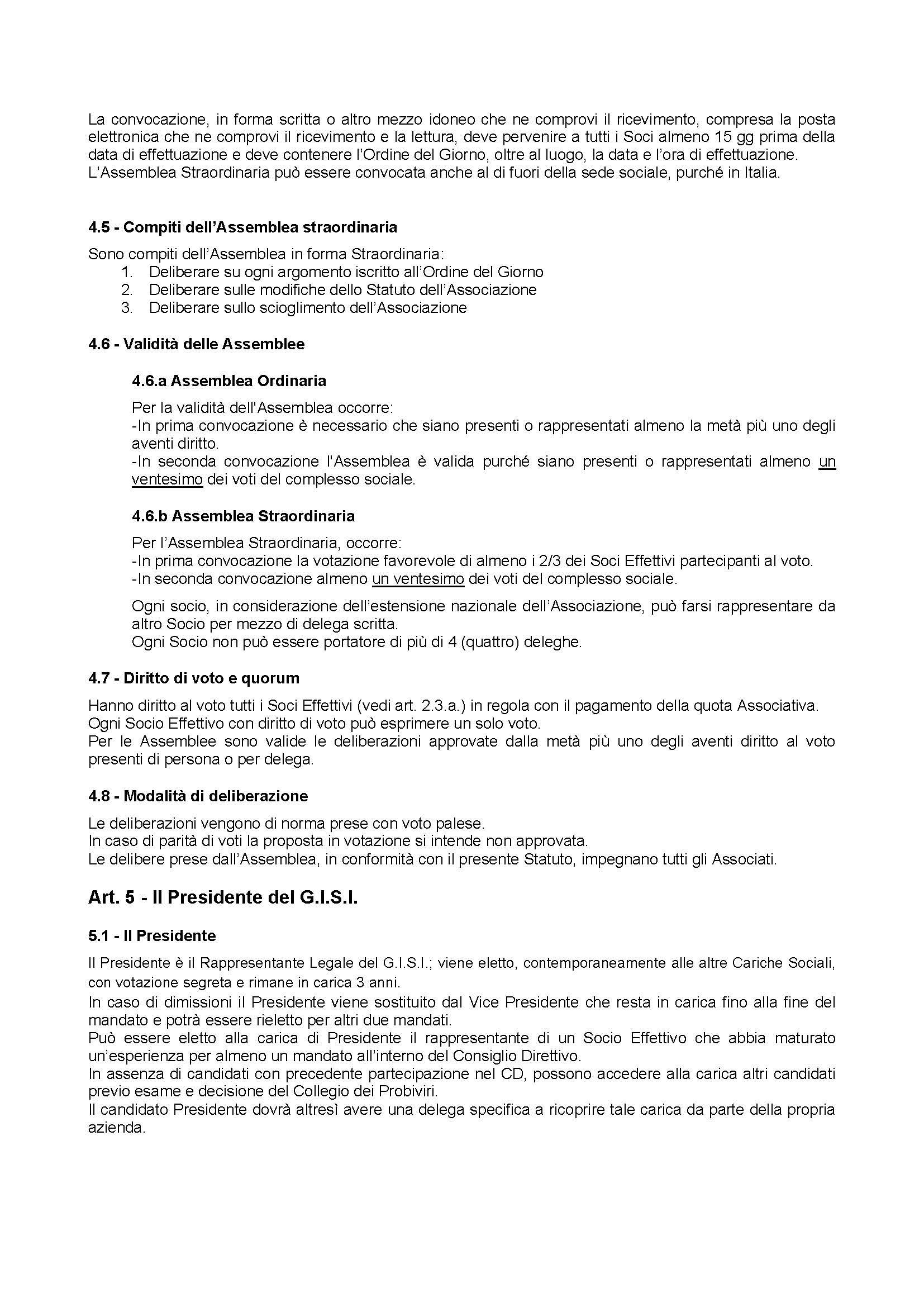 La convocazione, in forma scritta o altro mezzo idoneo che ne comprovi il ricevimento, compresa la posta elettronica che ne comprovi il ricevimento e la lettura, deve pervenire a tutti i Soci almeno 15 gg prima della data di effettuazione e deve contenere l'Ordine del Giorno, oltre al luogo, la data e l'ora di effettuazione. L'Assemblea Straordinaria può essere convocata anche al di fuori della sede sociale, purché in Italia.

4.5 - Compiti dell'Assemblea straordinaria

Sono compiti dell'Assemblea in forma Straordinaria:
1. Deliberare su ogni argomento iscritto all'Ordine del Giorno
2. Deliberare sulle modifiche dello Statuto dell'Associazione
3. Deliberare sullo scioglimento dell'Associazione

4.6 - Validità delle Assemblee

4.6.a Assemblea Ordinaria

Per la validità dell'Assemblea occorre:
-In prima convocazione è necessario che siano presenti o rappresentati almeno la metà più uno degli aventi diritto.
-In seconda convocazione l'Assemblea è valida purché siano presenti o rappresentati almeno un ventesimo dei voti del complesso sociale.

4.6.b Assemblea Straordinaria

Per l'Assemblea Straordinaria, occorre:
-In prima convocazione la votazione favorevole di almeno i 2/3 dei Soci Effettivi partecipanti al voto.
-In seconda convocazione almeno un ventesimo dei voti del complesso sociale.

Ogni socio, in considerazione dell'estensione nazionale dell'Associazione, può farsi rappresentare da altro Socio per mezzo di delega scritta.
Ogni Socio non può essere portatore di più di 4 (quattro) deleghe.

4.7 - Diritto di voto e quorum

Hanno diritto al voto tutti i Soci Effettivi (vedi art. 2.3.a.) in regola con il pagamento della quota Associativa.
Ogni Socio Effettivo con diritto di voto può esprimere un solo voto.
Per le Assemblee sono valide le deliberazioni approvate dalla metà più uno degli aventi diritto al voto presenti di persona o per delega.

4.8 - Modalità di deliberazione

Le deliberazioni vengono di norma prese con voto palese.
In caso di parità di voti la proposta in votazione si intende non approvata.
Le delibere prese dall'Assemblea, in conformità con il presente Statuto, impegnano tutti gli Associati.

Art. 5 - Il Presidente del G.I.S.I.

5.1 - Il Presidente

Il Presidente è il Rappresentante Legale del G.I.S.I.; viene eletto, contemporaneamente alle altre Cariche Sociali, con votazione segreta e rimane in carica 3 anni.
In caso di dimissioni il Presidente viene sostituito dal Vice Presidente che resta in carica fino alla fine del mandato e potrà essere rieletto per altri due mandati.
Può essere eletto alla carica di Presidente il rappresentante di un Socio Effettivo che abbia maturato un'esperienza per almeno un mandato all'interno del Consiglio Direttivo.
In assenza di candidati con precedente partecipazione nel CD, possono accedere alla carica altri candidati previo esame e decisione del Collegio dei Probiviri.
Il candidato Presidente dovrà altresì avere una delega specifica a ricoprire tale carica da parte della propria azienda.